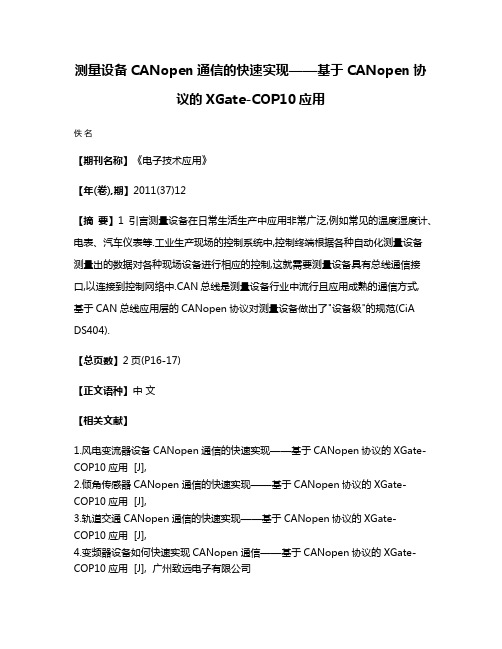 测量设备 CANopen 通信的快速实现——基于 CANopen 协议的 XGate-COP10 应用

佚名

【期刊名称】《电子技术应用》

【年(卷),期】2011(37)12

【摘 要】1 引言测量设备在日常生活生产中应用非常广泛,例如常见的温度湿度计、电表、汽车仪表等.工业生产现场的控制系统中,控制终端根据各种自动化测量设备测量出的数据对各种现场设备进行相应的控制,这就需要测量设备具有总线通信接口,以连接到控制网络中.CAN 总线是测量设备行业中流行且应用成熟的通信方式,基于 CAN 总线应用层的 CANopen 协议对测量设备做出了"设备级"的规范(CiA DS404).

【总页数】2 页(P16-17)

【正文语种】中 文

【相关文献】

1.风电变流器设备 CANopen 通信的快速实现——基于 CANopen 协议的 XGate-COP10 应用 [J],
2.倾角传感器 CANopen 通信的快速实现——基于 CANopen 协议的 XGate-COP10 应用 [J],
3.轨道交通 CANopen 通信的快速实现——基于 CANopen 协议的 XGate-COP10 应用 [J],
4.变频器设备如何快速实现 CANopen 通信——基于 CANopen 协议的 XGate-COP10 应用 [J], 广州致远电子有限公司